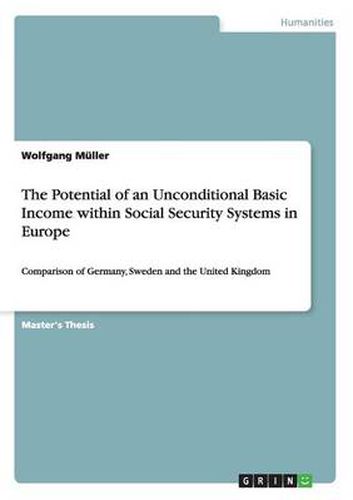 Humanities

Wolfgang Müller

The Potential of an Unconditional Basic Income within Social Security Systems in Europe

Comparison of Germany, Sweden and the United Kingdom

Master's Thesis

GRIN